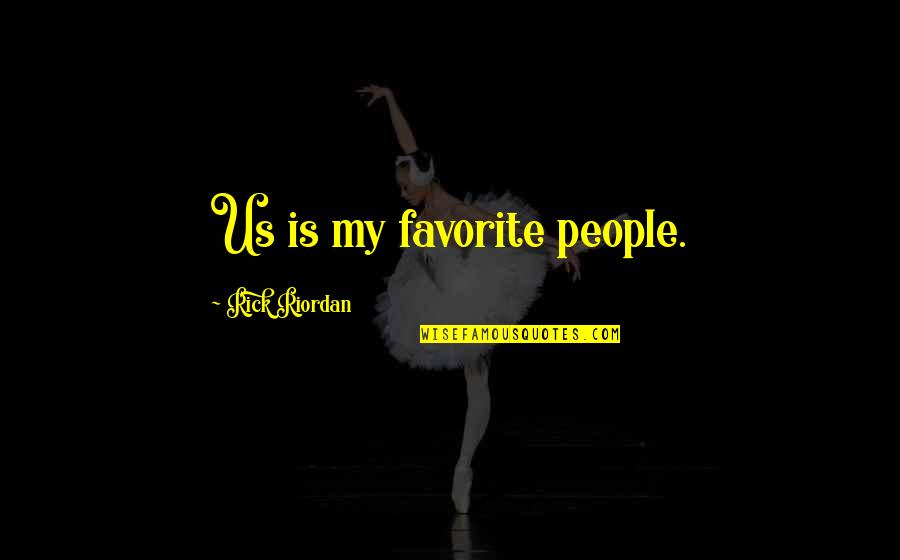 Us is my favorite people.

~ Rick Riordan

WISEFAMOUSQUOTES.COM